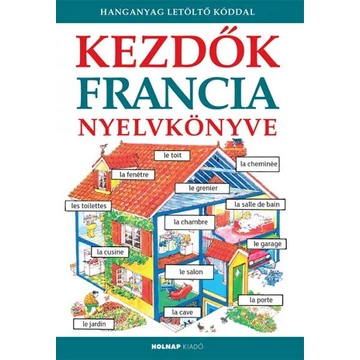 HANGANYAG LETÖLTŐ KÓDDAL

KEZDŐK
FRANCIA
NYELVKÖNYVE

le toit
la cheminée
la fenêtre
le grenier
les toilettes
la salle de bain
la chambre
le garage
la cusine
le salon
la porte
la cave
le jardin

HOLNAP KIADÓ